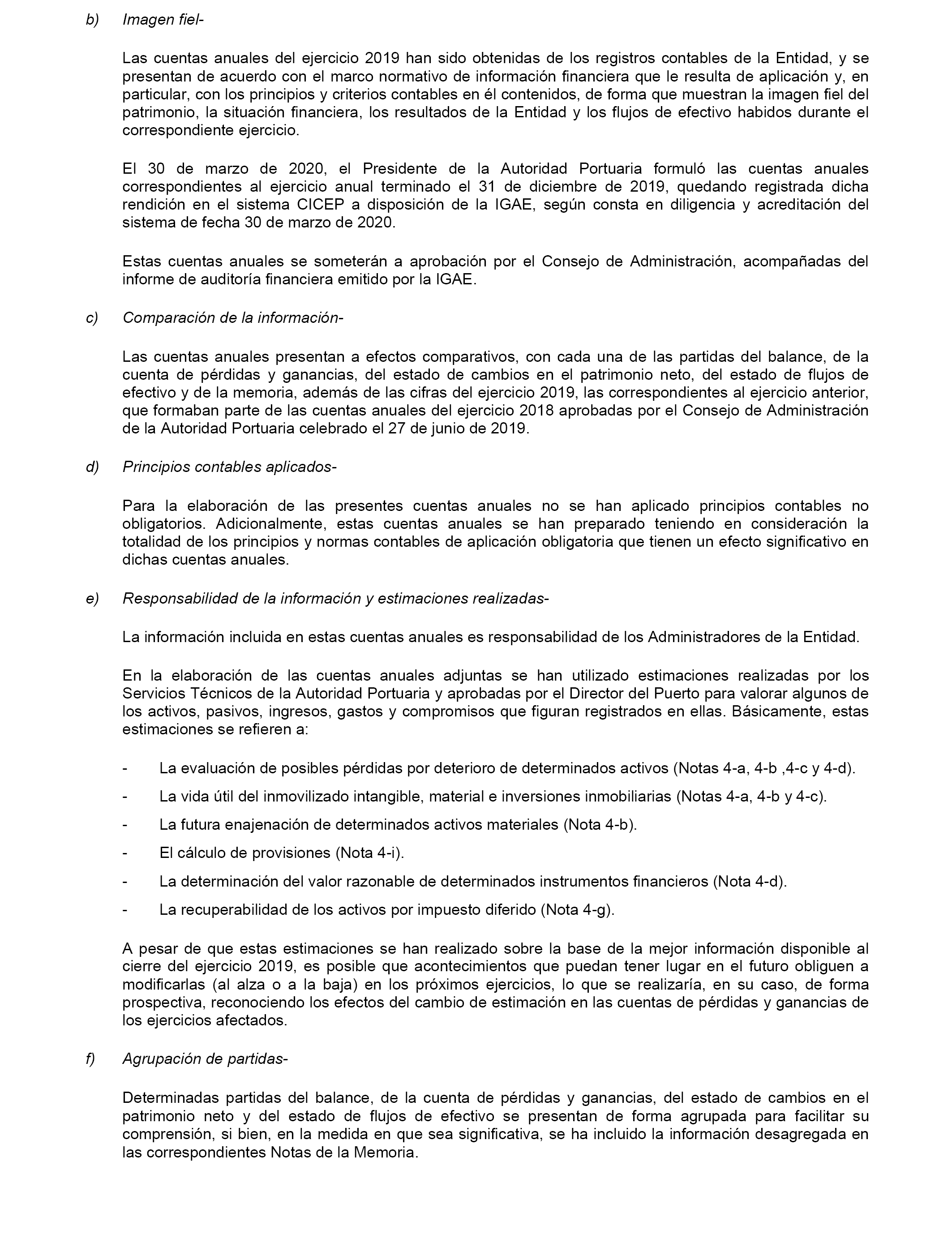 b) Imagen fiel-

Las cuentas anuales del ejercicio 2019 han sido obtenidas de los registros contables de la Entidad, y se presentan de acuerdo con el marco normativo de información financiera que le resulta de aplicación y, en particular, con los principios y criterios contables en él contenidos, de forma que muestran la imagen fiel del patrimonio, la situación financiera, los resultados de la Entidad y los flujos de efectivo habidos durante el correspondiente ejercicio.

El 30 de marzo de 2020, el Presidente de la Autoridad Portuaria formuló las cuentas anuales correspondientes al ejercicio anual terminado el 31 de diciembre de 2019, quedando registrada dicha rendición en el sistema CICEP a disposición de la IGAE, según consta en diligencia y acreditación del sistema de fecha 30 de marzo de 2020.

Estas cuentas anuales se someterán a aprobación por el Consejo de Administración, acompañadas del informe de auditoría financiera emitido por la IGAE.

c) Comparación de la información-

Las cuentas anuales presentan a efectos comparativos, con cada una de las partidas del balance, de la cuenta de pérdidas y ganancias, del estado de cambios en el patrimonio neto, del estado de flujos de efectivo y de la memoria, además de las cifras del ejercicio 2019, las correspondientes al ejercicio anterior, que formaban parte de las cuentas anuales del ejercicio 2018 aprobadas por el Consejo de Administración de la Autoridad Portuaria celebrado el 27 de junio de 2019.

d) Principios contables aplicados-

Para la elaboración de las presentes cuentas anuales no se han aplicado principios contables no obligatorios. Adicionalmente, estas cuentas anuales se han preparado teniendo en consideración la totalidad de los principios y normas contables de aplicación obligatoria que tienen un efecto significativo en dichas cuentas anuales.

e) Responsabilidad de la información y estimaciones realizadas-

La información incluida en estas cuentas anuales es responsabilidad de los Administradores de la Entidad.

En la elaboración de las cuentas anuales adjuntas se han utilizado estimaciones realizadas por los Servicios Técnicos de la Autoridad Portuaria y aprobadas por el Director del Puerto para valorar algunos de los activos, pasivos, ingresos, gastos y compromisos que figuran registrados en ellas. Básicamente, estas estimaciones se refieren a:

- La evaluación de posibles pérdidas por deterioro de determinados activos (Notas 4-a, 4-b ,4-c y 4-d).
- La vida útil del inmovilizado intangible, material e inversiones inmobiliarias (Notas 4-a, 4-b y 4-c).
- La futura enajenación de determinados activos materiales (Nota 4-b).
- El cálculo de provisiones (Nota 4-i).
- La determinación del valor razonable de determinados instrumentos financieros (Nota 4-d).
- La recuperabilidad de los activos por impuesto diferido (Nota 4-g).

A pesar de que estas estimaciones se han realizado sobre la base de la mejor información disponible al cierre del ejercicio 2019, es posible que acontecimientos que puedan tener lugar en el futuro obliguen a modificarlas (al alza o a la baja) en los próximos ejercicios, lo que se realizaría, en su caso, de forma prospectiva, reconociendo los efectos del cambio de estimación en las cuentas de pérdidas y ganancias de los ejercicios afectados.

f) Agrupación de partidas-

Determinadas partidas del balance, de la cuenta de pérdidas y ganancias, del estado de cambios en el patrimonio neto y del estado de flujos de efectivo se presentan de forma agrupada para facilitar su comprensión, si bien, en la medida en que sea significativa, se ha incluido la información desagregada en las correspondientes Notas de la Memoria.